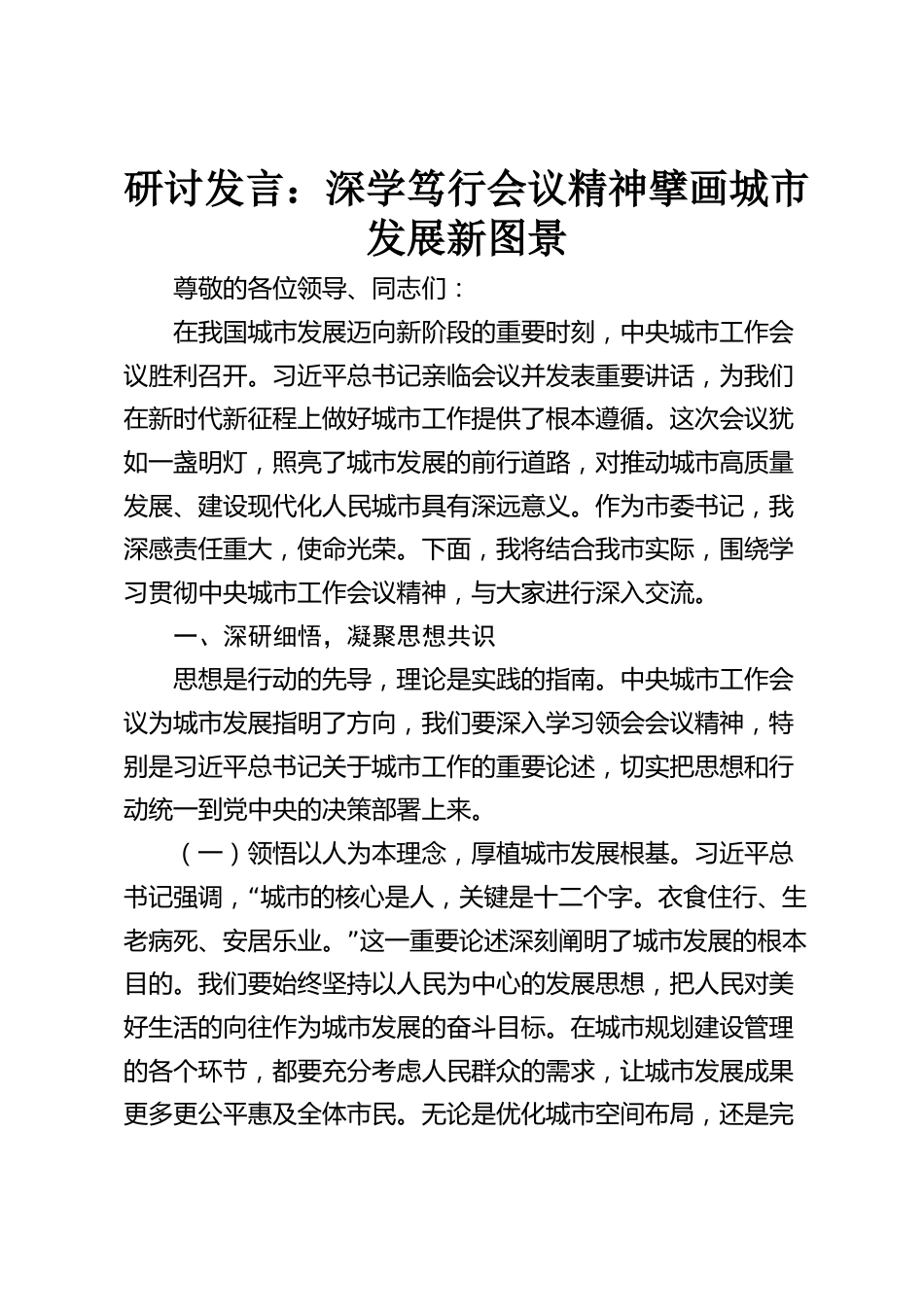 研讨发言：深学笃行会议精神擘画城市发展新图景

尊敬的各位领导、同志们：

在我国城市发展迈向新阶段的重要时刻，中央城市工作会议胜利召开。习近平总书记亲临会议并发表重要讲话，为我们在新时代新征程上做好城市工作提供了根本遵循。这次会议犹如一盏明灯，照亮了城市发展的前行道路，对推动城市高质量发展、建设现代化人民城市具有深远意义。作为市委书记，我深感责任重大，使命光荣。下面，我将结合我市实际，围绕学习贯彻中央城市工作会议精神，与大家进行深入交流。

一、深研细悟，凝聚思想共识

思想是行动的先导，理论是实践的指南。中央城市工作会议为城市发展指明了方向，我们要深入学习领会会议精神，特别是习近平总书记关于城市工作的重要论述，切实把思想和行动统一到党中央的决策部署上来。

（一）领悟以人为本理念，厚植城市发展根基。习近平总书记强调，“城市的核心是人，关键是十二个字。衣食住行、生老病死、安居乐业。”这一重要论述深刻阐明了城市发展的根本目的。我们要始终坚持以人民为中心的发展思想，把人民对美好生活的向往作为城市发展的奋斗目标。在城市规划建设管理的各个环节，都要充分考虑人民群众的需求，让城市发展成果更多更公平惠及全体市民。无论是优化城市空间布局，还是完